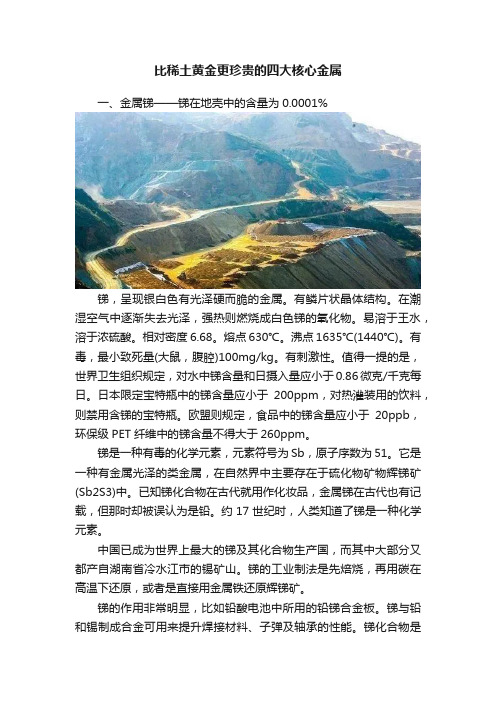 比稀土黄金更珍贵的四大核心金属

一、金属锑——锑在地壳中的含量为 0.0001%

锑，呈现银白色有光泽硬而脆的金属。有鳞片状晶体结构。在潮湿空气中逐渐失去光泽，强热则燃烧成白色锑的氧化物。易溶于王水，溶于浓硫酸。相对密度 6.68。熔点 630℃。沸点 1635℃(1440℃)。有毒，最小致死量(大鼠，腹腔)100mg/kg。有刺激性。值得一提的是，世界卫生组织规定，对水中锑含量和日摄入量应小于 0.86 微克/千克每日。日本限定宝特瓶中的锑含量应小于 200ppm，对热灌装用的饮料，则禁用含锑的宝特瓶。欧盟则规定，食品中的锑含量应小于 20ppb，环保级 PET 纤维中的锑含量不得大于 260ppm。

锑是一种有毒的化学元素，元素符号为 Sb，原子序数为 51。它是一种有金属光泽的类金属，在自然界中主要存在于硫化物矿物辉锑矿(Sb2S3)中。已知锑化合物在古代就用作化妆品，金属锑在古代也有记载，但那时却被误认为是铅。约 17 世纪时，人类知道了锑是一种化学元素。

中国已成为世界上最大的锑及其化合物生产国，而其中大部分又都产自湖南省冷水江市的锡矿山。锑的工业制法是先焙烧，再用碳在高温下还原，或者是直接用金属铁还原辉锑矿。

锑的作用非常明显，比如铅酸电池中所用的铅锑合金板。锑与铅和锡制成合金可用来提升焊接材料、子弹及轴承的性能。锑化合物是